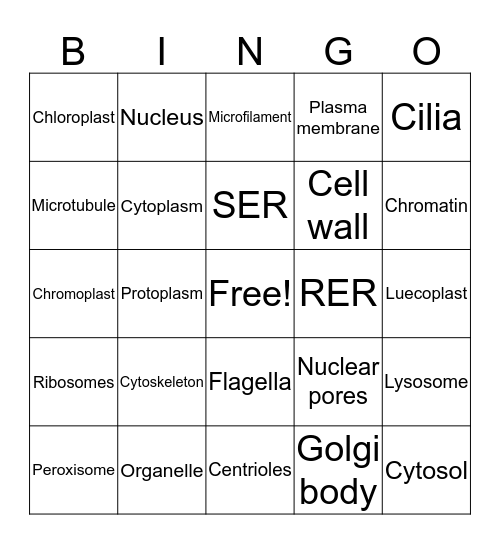 | B | I | N | G | O |
|---|---|---|---|---|
| Chloroplast | Nucleus | Microfilament | Plasma membrane | Cilia |
| Microtubule | Cytoplasm | SER | Cell wall | Chromatin |
| Chromoplast | Protoplasm | Free! | RER | Luecoplast |
| Ribosomes | Cytoskeleton | Flagella | Nuclear pores | Lysosome |
| Peroxisome | Organelle | Centrioles | Golgi body | Cytosol |